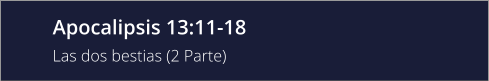 Apocalipsis 13:11-18

Las dos bestias (2 Parte)